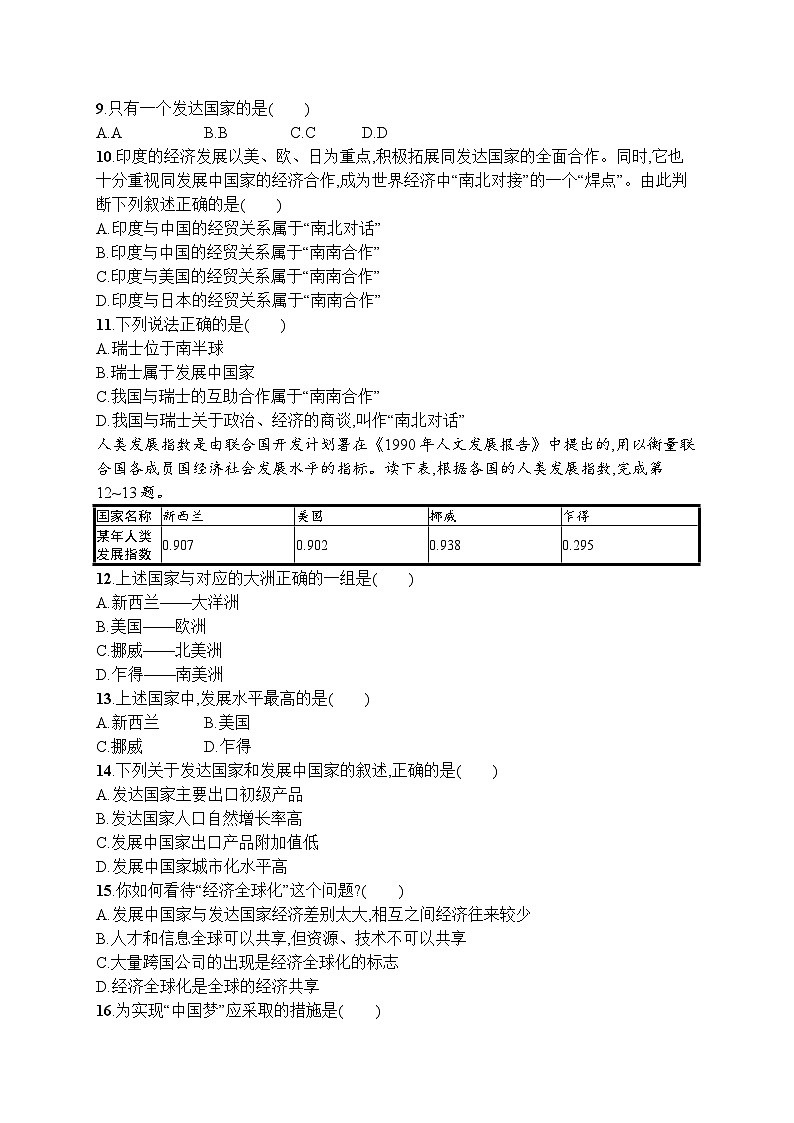 9.只有一个发达国家的是(　　)
A.A　　B.B　　C.C　　D.D

10.印度的经济发展以美、欧、日为重点,积极拓展同发达国家的全面合作。同时,它也十分重视同发展中国家的经济合作,成为世界经济中“南北对接”的一个“焊点”。由此判断下列叙述正确的是(　　)
A.印度与中国的经贸关系属于“南北对话”
B.印度与中国的经贸关系属于“南南合作”
C.印度与美国的经贸关系属于“南南合作”
D.印度与日本的经贸关系属于“南南合作”

11.下列说法正确的是(　　)
A.瑞士位于南半球
B.瑞士属于发展中国家
C.我国与瑞士的互助合作属于“南南合作”
D.我国与瑞士关于政治、经济的商谈,叫作“南北对话”

人类发展指数是由联合国开发计划署在《1990年人文发展报告》中提出的,用以衡量联合国各成员国经济社会发展水平的指标。读下表,根据各国的人类发展指数,完成第12~13题。

| 国家名称 | 新西兰 | 美国 | 挪威 | 乍得 |
|---|---|---|---|---|
| 某年人类发展指数 | 0.907 | 0.902 | 0.938 | 0.295 |

12.上述国家与对应的大洲正确的一组是(　　)
A.新西兰——大洋洲
B.美国——欧洲
C.挪威——北美洲
D.乍得——南美洲

13.上述国家中,发展水平最高的是(　　)
A.新西兰　　B.美国
C.挪威　　D.乍得

14.下列关于发达国家和发展中国家的叙述,正确的是(　　)
A.发达国家主要出口初级产品
B.发达国家人口自然增长率高
C.发展中国家出口产品附加值低
D.发展中国家城市化水平高

15.你如何看待“经济全球化”这个问题?(　　)
A.发展中国家与发达国家经济差别太大,相互之间经济往来较少
B.人才和信息全球可以共享,但资源、技术不可以共享
C.大量跨国公司的出现是经济全球化的标志
D.经济全球化是全球的经济共享

16.为实现“中国梦”应采取的措施是(　　)